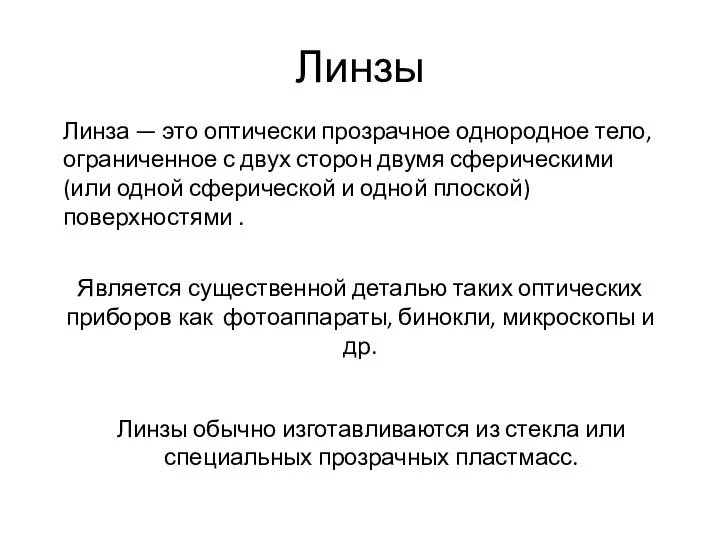 Линзы

Линза — это оптически прозрачное однородное тело, ограниченное с двух сторон двумя сферическими (или одной сферической и одной плоской) поверхностями .

Является существенной деталью таких оптических приборов как фотоаппараты, бинокли, микроскопы и др.

Линзы обычно изготавливаются из стекла или специальных прозрачных пластмасс.